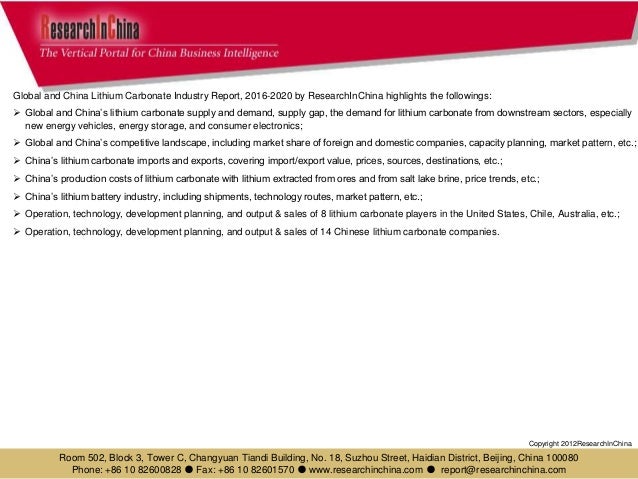 ResearchInChina
The Vertical Portal for China Business Intelligence

Global and China Lithium Carbonate Industry Report, 2016-2020 by ResearchInChina highlights the followings:

➢ Global and China's lithium carbonate supply and demand, supply gap, the demand for lithium carbonate from downstream sectors, especially new energy vehicles, energy storage, and consumer electronics;

➢ Global and China's competitive landscape, including market share of foreign and domestic companies, capacity planning, market pattern, etc.;

➢ China's lithium carbonate imports and exports, covering import/export value, prices, sources, destinations, etc.;

➢ China's production costs of lithium carbonate with lithium extracted from ores and from salt lake brine, price trends, etc.;

➢ China's lithium battery industry, including shipments, technology routes, market pattern, etc.;

➢ Operation, technology, development planning, and output & sales of 8 lithium carbonate players in the United States, Chile, Australia, etc.;

➢ Operation, technology, development planning, and output & sales of 14 Chinese lithium carbonate companies.

Copyright 2012ResearchInChina

Room 502, Block 3, Tower C, Changyuan Tiandi Building, No. 18, Suzhou Street, Haidian District, Beijing, China 100080
Phone: +86 10 82600828 ● Fax: +86 10 82601570 ● www.researchinchina.com ● report@researchinchina.com